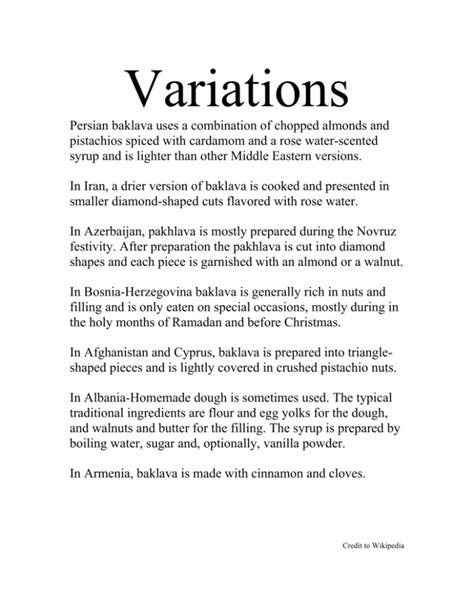 Variations

Persian baklava uses a combination of chopped almonds and pistachios spiced with cardamom and a rose water-scented syrup and is lighter than other Middle Eastern versions.

In Iran, a drier version of baklava is cooked and presented in smaller diamond-shaped cuts flavored with rose water.

In Azerbaijan, pakhlava is mostly prepared during the Novruz festivity. After preparation the pakhlava is cut into diamond shapes and each piece is garnished with an almond or a walnut.

In Bosnia-Herzegovina baklava is generally rich in nuts and filling and is only eaten on special occasions, mostly during in the holy months of Ramadan and before Christmas.

In Afghanistan and Cyprus, baklava is prepared into triangle-shaped pieces and is lightly covered in crushed pistachio nuts.

In Albania-Homemade dough is sometimes used. The typical traditional ingredients are flour and egg yolks for the dough, and walnuts and butter for the filling. The syrup is prepared by boiling water, sugar and, optionally, vanilla powder.

In Armenia, baklava is made with cinnamon and cloves.

Credit to Wikipedia